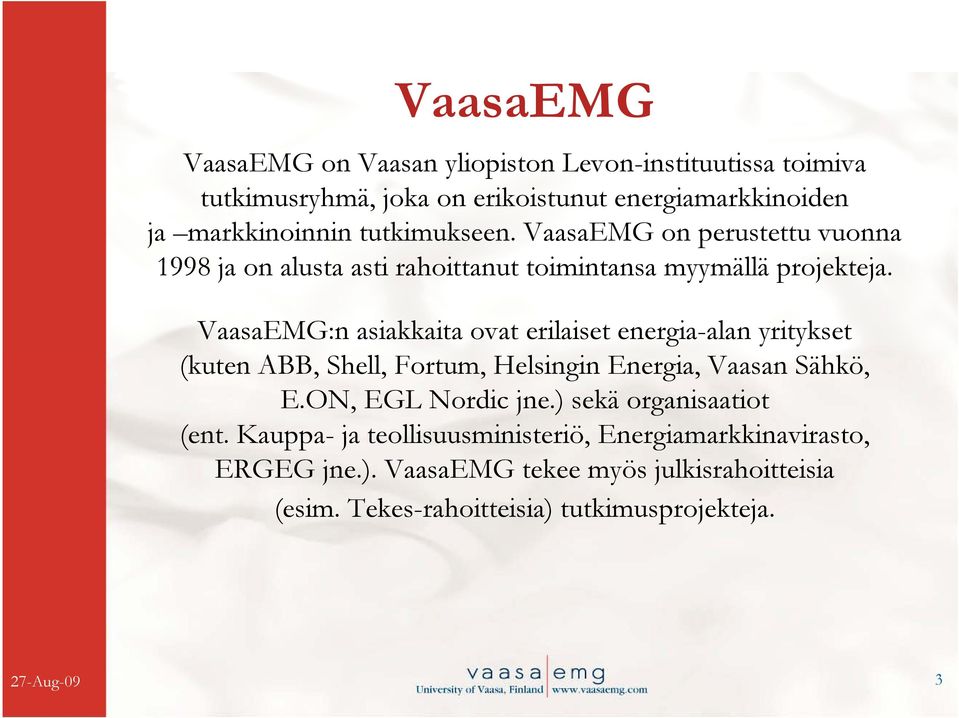 VaasaEMG

VaasaEMG on Vaasan yliopiston Levon-instituutissa toimiva tutkimusryhmä, joka on erikoistunut energiamarkkinoiden ja –markkinoinnin tutkimukseen. VaasaEMG on perustettu vuonna 1998 ja on alusta asti rahoittanut toimintansa myymällä projekteja.

VaasaEMG:n asiakkaita ovat erilaiset energia-alan yritykset (kuten ABB, Shell, Fortum, Helsingin Energia, Vaasan Sähkö, E.ON, EGL Nordic jne.) sekä organisaatiot (ent. Kauppa- ja teollisuusministeriö, Energiamarkkinavirasto, ERGEG jne.). VaasaEMG tekee myös julkisrahoitteisia (esim. Tekes-rahoitteisia) tutkimusprojekteja.

27-Aug-09

vaasa emg
University of Vaasa, Finland www.vaasaemg.com

3